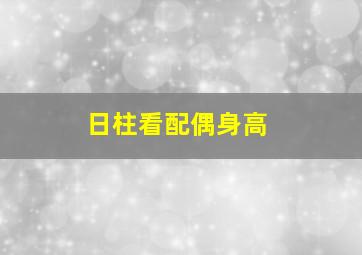 日柱看配偶身高